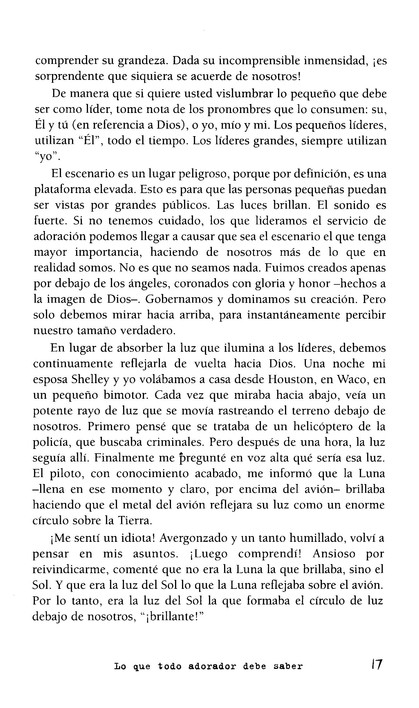 comprender su grandeza. Dada su incomprensible inmensidad, ¡es sorprendente que siquiera se acuerde de nosotros!

De manera que si quiere usted vislumbrar lo pequeño que debe ser como líder, tome nota de los pronombres que lo consumen: su, Él y tú (en referencia a Dios), o yo, mío y mi. Los pequeños líderes, utilizan "Él", todo el tiempo. Los líderes grandes, siempre utilizan "yo".

El escenario es un lugar peligroso, porque por definición, es una plataforma elevada. Esto es para que las personas pequeñas puedan ser vistas por grandes públicos. Las luces brillan. El sonido es fuerte. Si no tenemos cuidado, los que lideramos el servicio de adoración podemos llegar a causar que sea el escenario el que tenga mayor importancia, haciendo de nosotros más de lo que en realidad somos. No es que no seamos nada. Fuimos creados apenas por debajo de los ángeles, coronados con gloria y honor –hechos a la imagen de Dios–. Gobernamos y dominamos su creación. Pero solo debemos mirar hacia arriba, para instantáneamente percibir nuestro tamaño verdadero.

En lugar de absorber la luz que ilumina a los líderes, debemos continuamente reflejarla de vuelta hacia Dios. Una noche mi esposa Shelley y yo volábamos a casa desde Houston, en Waco, en un pequeño bimotor. Cada vez que miraba hacia abajo, veía un potente rayo de luz que se movía rastreando el terreno debajo de nosotros. Primero pensé que se trataba de un helicóptero de la policía, que buscaba criminales. Pero después de una hora, la luz seguía allí. Finalmente me pregunté en voz alta qué sería esa luz. El piloto, con conocimiento acabado, me informó que la Luna –llena en ese momento y claro, por encima del avión– brillaba haciendo que el metal del avión reflejara su luz como un enorme círculo sobre la Tierra.

¡Me sentí un idiota! Avergonzado y un tanto humillado, volví a pensar en mis asuntos. ¡Luego comprendí! Ansioso por reivindicarme, comenté que no era la Luna la que brillaba, sino el Sol. Y que era la luz del Sol lo que la Luna reflejaba sobre el avión. Por lo tanto, era la luz del Sol la que formaba el círculo de luz debajo de nosotros, "¡brillante!"

Lo que todo adorador debe saber 17